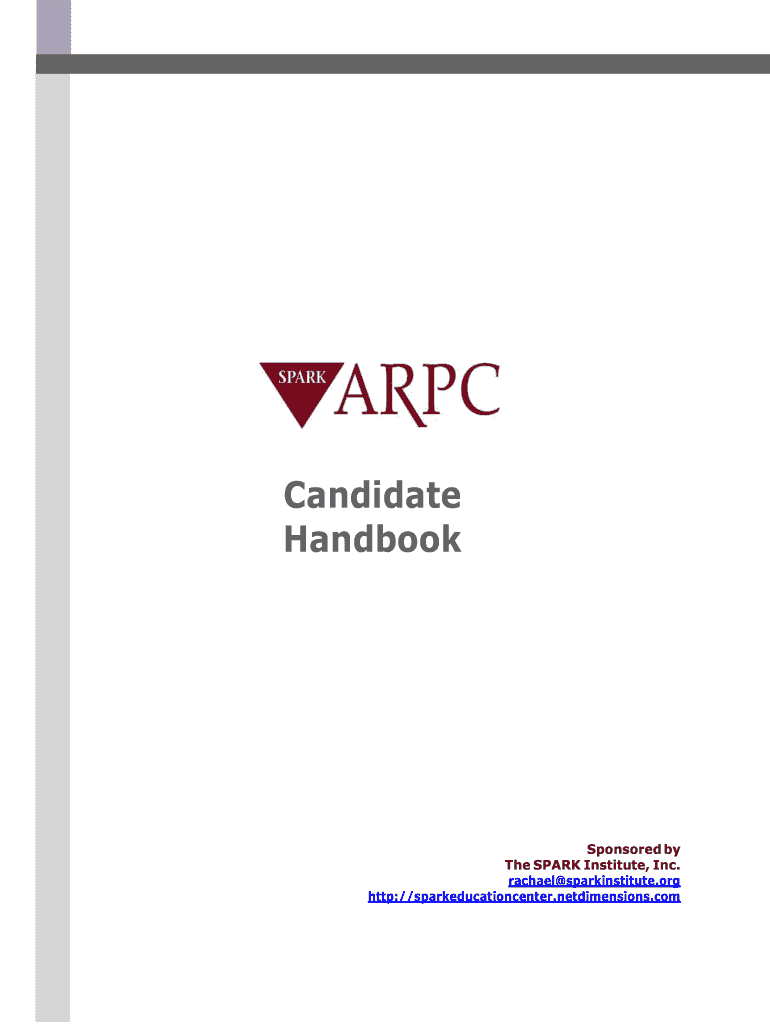 SPARK ARPC

Candidate Handbook

Sponsored by
The SPARK Institute, Inc.
rachael@sparkinstitute.org
http://sparkeducationcenter.netdimensions.com